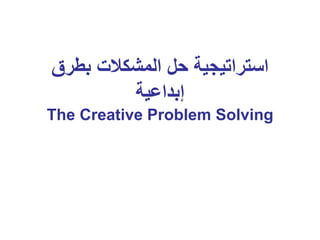 استراتيجية حل المشكلات بطرق إبداعية
The Creative Problem Solving